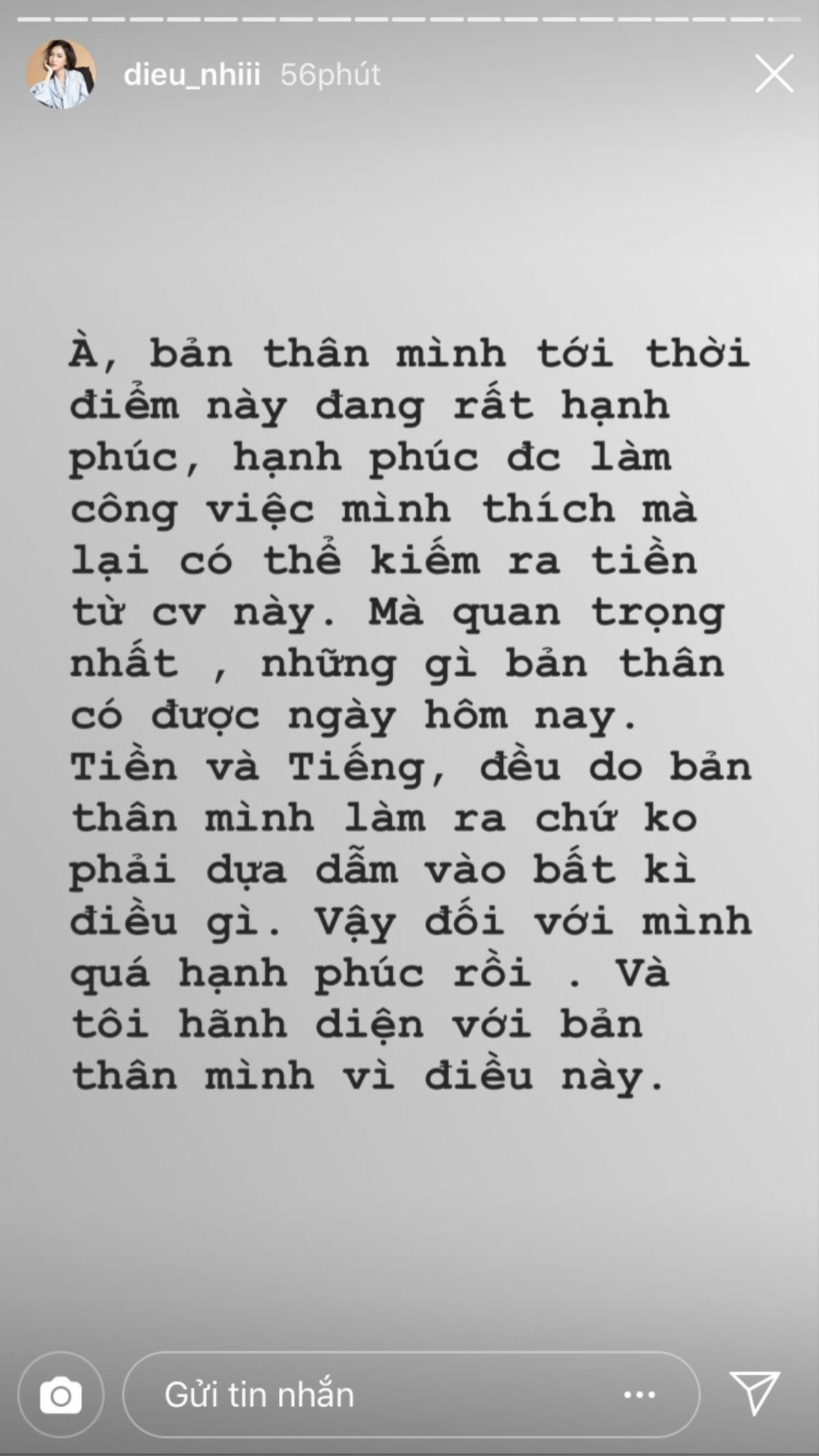 dieu_nhiii 56phút

À, bản thân mình tới thời điểm này đang rất hạnh phúc, hạnh phúc đc làm công việc mình thích mà lại có thể kiếm ra tiền từ cv này. Mà quan trọng nhất , những gì bản thân có được ngày hôm nay. Tiền và Tiếng, đều do bản thân mình làm ra chứ ko phải dựa dẫm vào bất kì điều gì. Vậy đối với mình quá hạnh phúc rồi . Và tôi hãnh diện với bản thân mình vì điều này.

Gửi tin nhắn